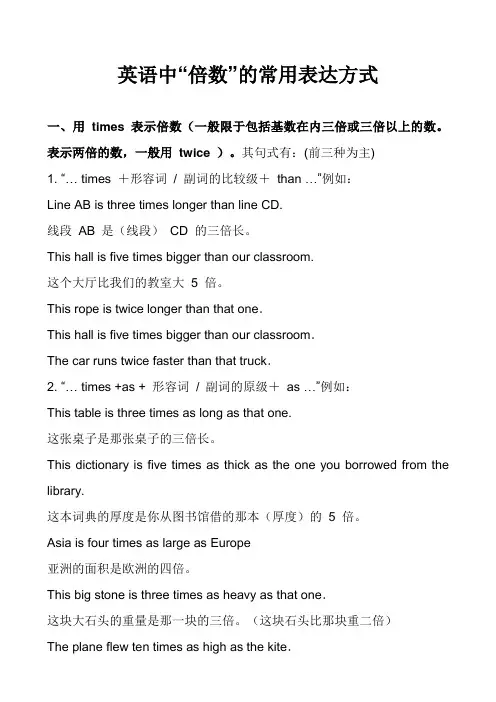 英语中“倍数”的常用表达方式

一、用 times 表示倍数（一般限于包括基数在内三倍或三倍以上的数。表示两倍的数，一般用 twice ）。其句式有：(前三种为主)

1. “… times ＋形容词 / 副词的比较级＋ than …”例如：

Line AB is three times longer than line CD.

线段 AB 是（线段） CD 的三倍长。

This hall is five times bigger than our classroom.

这个大厅比我们的教室大 5 倍。

This rope is twice longer than that one.

This hall is five times bigger than our classroom.

The car runs twice faster than that truck.

2. “… times +as + 形容词 / 副词的原级＋ as …”例如：

This table is three times as long as that one.

这张桌子是那张桌子的三倍长。

This dictionary is five times as thick as the one you borrowed from the library.

这本词典的厚度是你从图书馆借的那本（厚度）的 5 倍。

Asia is four times as large as Europe

亚洲的面积是欧洲的四倍。

This big stone is three times as heavy as that one.

这块大石头的重量是那一块的三倍。（这块石头比那块重二倍）

The plane flew ten times as high as the kite.